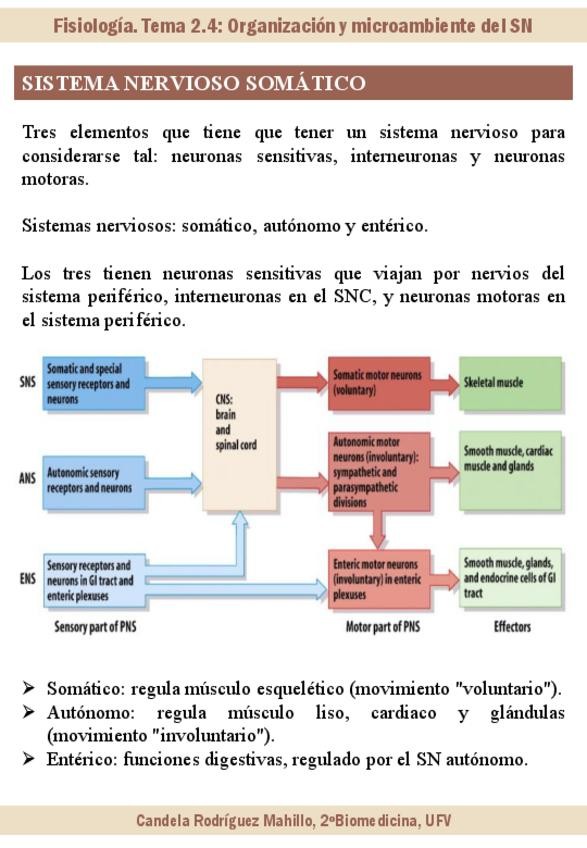 Fisiología. Tema 2.4: Organización y microambiente del SN

SISTEMA NERVIOSO SOMÁTICO

Tres elementos que tiene que tener un sistema nervioso para considerarse tal: neuronas sensitivas, interneuronas y neuronas motoras.

Sistemas nerviosos: somático, autónomo y entérico.

Los tres tienen neuronas sensitivas que viajan por nervios del sistema periférico, interneuronas en el SNC, y neuronas motoras en el sistema periférico.

SNS
Somatic and special sensory receptors and neurons

ANS
Autonomic sensory receptors and neurons

ENS
Sensory receptors and neurons in GI tract and enteric plexuses

Sensory part of PNS

CNS: brain and spinal cord

Somatic motor neurons (voluntary)

Autonomic motor neurons (involuntary): sympathetic and parasympathetic divisions

Enteric motor neurons (involuntary) in enteric plexuses

Motor part of PNS

Skeletal muscle

Smooth muscle, cardiac muscle and glands

Smooth muscle, glands, and endocrine cells of GI tract

Effectors

➤ Somático: regula músculo esquelético (movimiento "voluntario").
➤ Autónomo: regula músculo liso, cardiaco y glándulas (movimiento "involuntario").
➤ Entérico: funciones digestivas, regulado por el SN autónomo.

Candela Rodríguez Mahillo, 2ºBiomedicina, UFV